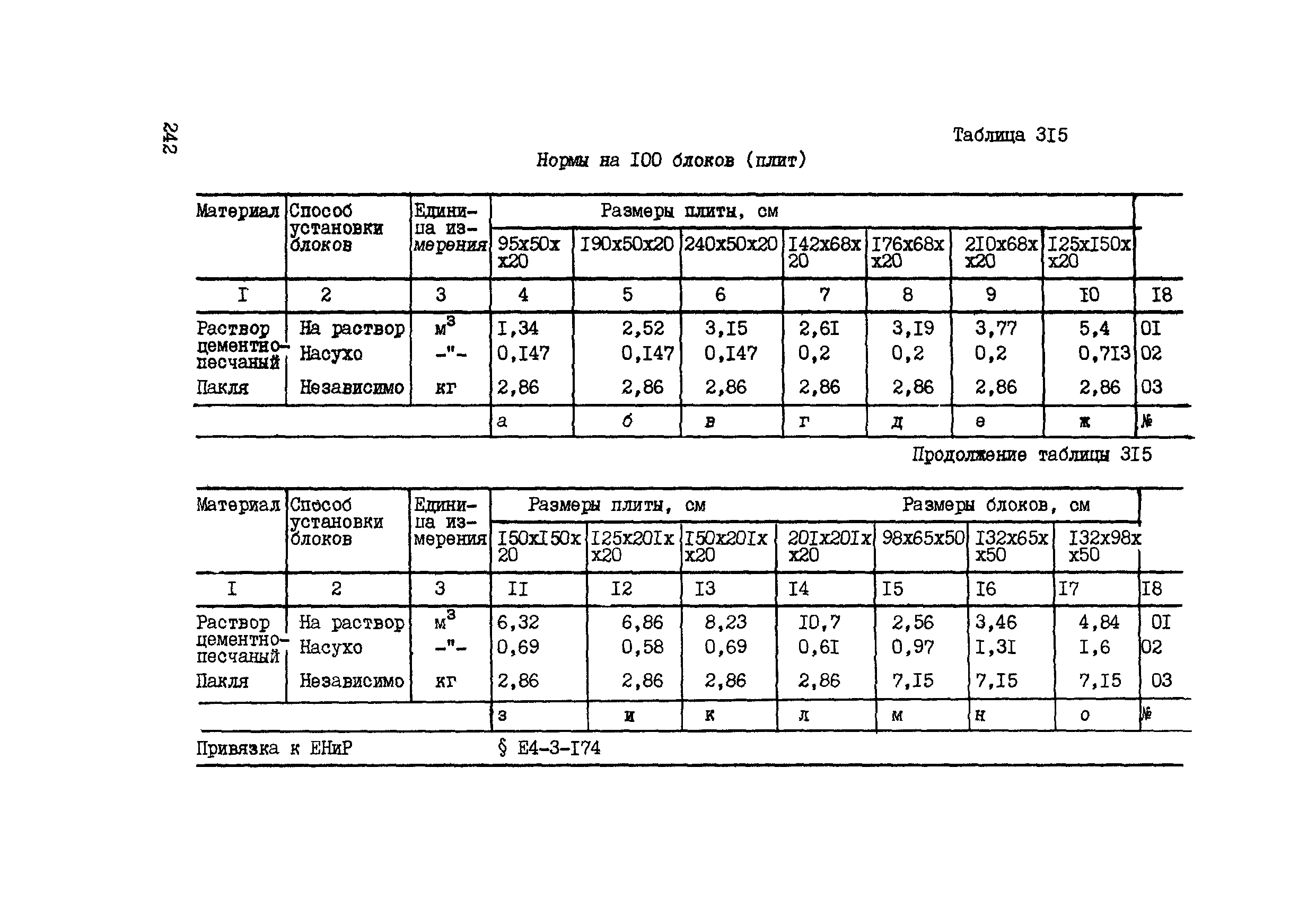 242

Таблица 3I5

Нормы на I00 блоков (плит)

| Материал | Способ установки блоков | Единица измерения | Размеры плиты, см | | | | | | | |
|---|---|---|---|---|---|---|---|---|---|---|
| | | | 95x50x x20 | I90x50x20 | 240x50x20 | I42x68x 20 | I76x68x x20 | 2I0x68x x20 | I25xI50x x20 | |
| I | 2 | 3 | 4 | 5 | 6 | 7 | 8 | 9 | I0 | I8 |
| Раствор цементно-песчаный | На раствор | $м^3$ | I,34 | 2,52 | 3,I5 | 2,6I | 3,I9 | 3,77 | 5,4 | 0I |
| | Насухо | -"- | 0,I47 | 0,I47 | 0,I47 | 0,2 | 0,2 | 0,2 | 0,7I3 | 02 |
| Пакля | Независимо | кг | 2,86 | 2,86 | 2,86 | 2,86 | 2,86 | 2,86 | 2,86 | 03 |
| | | | а | б | в | г | д | е | ж | № |

Продолжение таблицы 3I5

| Материал | Способ установки блоков | Единица измерения | Размеры плиты, см | | | | Размеры блоков, см | | | |
|---|---|---|---|---|---|---|---|---|---|---|
| | | | I50xI50x 20 | I25x20Ix x20 | I50x20Ix x20 | 20Ix20Ix x20 | 98x65x50 | I32x65x x50 | I32x98x x50 | |
| I | 2 | 3 | II | I2 | I3 | I4 | I5 | I6 | I7 | I8 |
| Раствор цементно-песчаный | На раствор | $м^3$ | 6,32 | 6,86 | 8,23 | I0,7 | 2,56 | 3,46 | 4,84 | 0I |
| | Насухо | -"- | 0,69 | 0,58 | 0,69 | 0,6I | 0,97 | I,3I | I,6 | 02 |
| Пакля | Независимо | кг | 2,86 | 2,86 | 2,86 | 2,86 | 7,I5 | 7,I5 | 7,I5 | 03 |
| | | | з | и | к | л | м | н | о | № |

Привязка к ЕНиР § Е4-3-I74